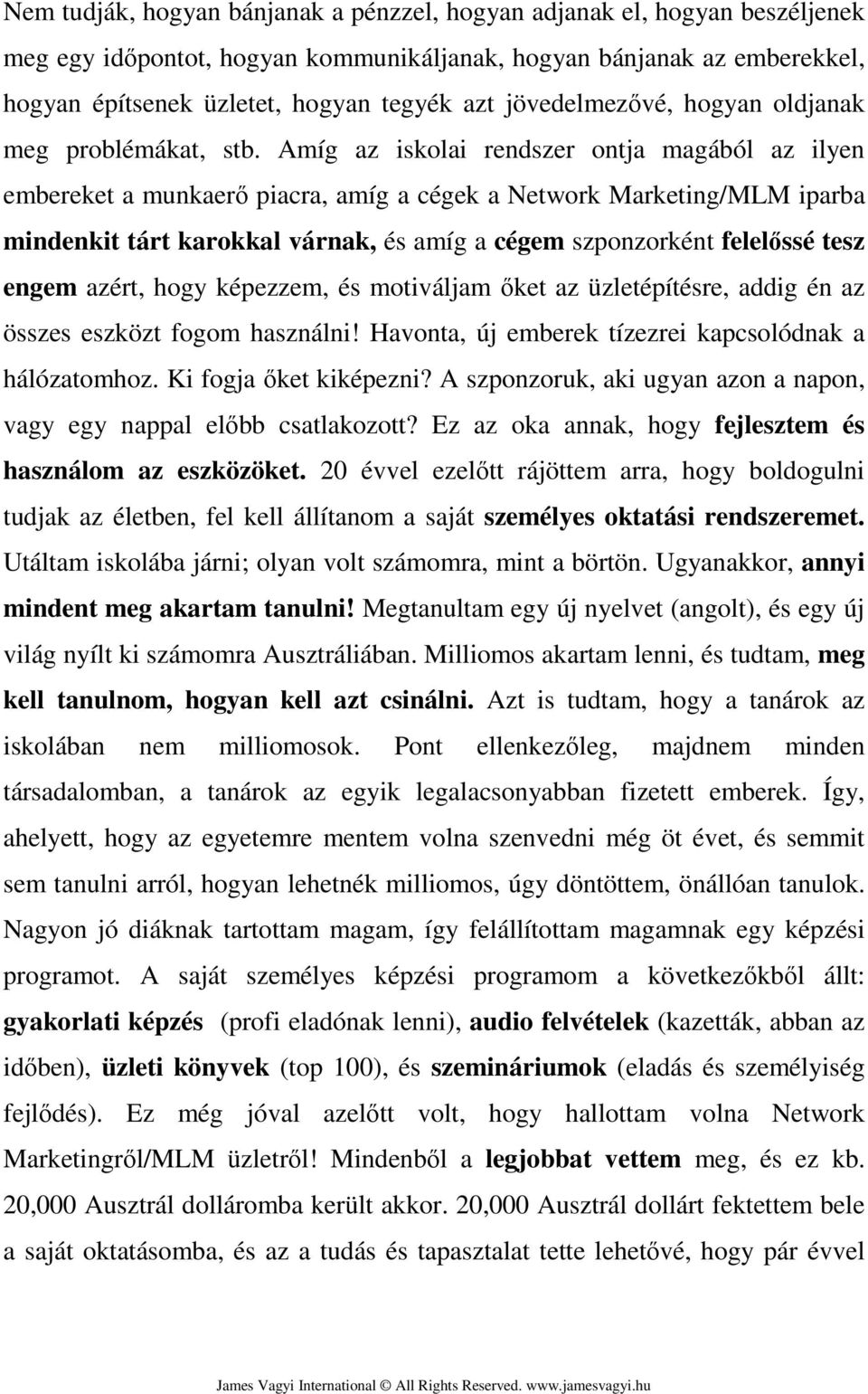 Nem tudják, hogyan bánjanak a pénzzel, hogyan adjanak el, hogyan beszéljenek meg egy időpontot, hogyan kommunikáljanak, hogyan bánjanak az emberekkel, hogyan építsenek üzletet, hogyan tegyék azt jövedelmezővé, hogyan oldjanak meg problémákat, stb. Amíg az iskolai rendszer ontja magából az ilyen embereket a munkaerő piacra, amíg a cégek a Network Marketing/MLM iparba mindenkit tárt karokkal várnak, és amíg a cégem szponzorként felelőssé tesz engem azért, hogy képezzem, és motiváljam őket az üzletépítésre, addig én az összes eszközt fogom használni! Havonta, új emberek tízezrei kapcsolódnak a hálózatomhoz. Ki fogja őket kiképezni? A szponzoruk, aki ugyan azon a napon, vagy egy nappal előbb csatlakozott? Ez az oka annak, hogy fejlesztem és használom az eszközöket. 20 évvel ezelőtt rájöttem arra, hogy boldogulni tudjak az életben, fel kell állítanom a saját személyes oktatási rendszeremet. Utáltam iskolába járni; olyan volt számomra, mint a börtön. Ugyanakkor, annyi mindent meg akartam tanulni! Megtanultam egy új nyelvet (angolt), és egy új világ nyílt ki számomra Ausztráliában. Milliomos akartam lenni, és tudtam, meg kell tanulnom, hogyan kell azt csinálni. Azt is tudtam, hogy a tanárok az iskolában nem milliomosok. Pont ellenkezőleg, majdnem minden társadalomban, a tanárok az egyik legalacsonyabban fizetett emberek. Így, ahelyett, hogy az egyetemre mentem volna szenvedni még öt évet, és semmit sem tanulni arról, hogyan lehetnék milliomos, úgy döntöttem, önállóan tanulok. Nagyon jó diáknak tartottam magam, így felállítottam magamnak egy képzési programot. A saját személyes képzési programom a következőkből állt: gyakorlati képzés (profi eladónak lenni), audio felvételek (kazetták, abban az időben), üzleti könyvek (top 100), és szemináriumok (eladás és személyiség fejlődés). Ez még jóval azelőtt volt, hogy hallottam volna Network Marketingről/MLM üzletről! Mindenből a legjobbat vettem meg, és ez kb. 20,000 Ausztrál dolláromba került akkor. 20,000 Ausztrál dollárt fektettem bele a saját oktatásomba, és az a tudás és tapasztalat tette lehetővé, hogy pár évvel

James Vagyi International © All Rights Reserved. www.jamesvagyi.hu